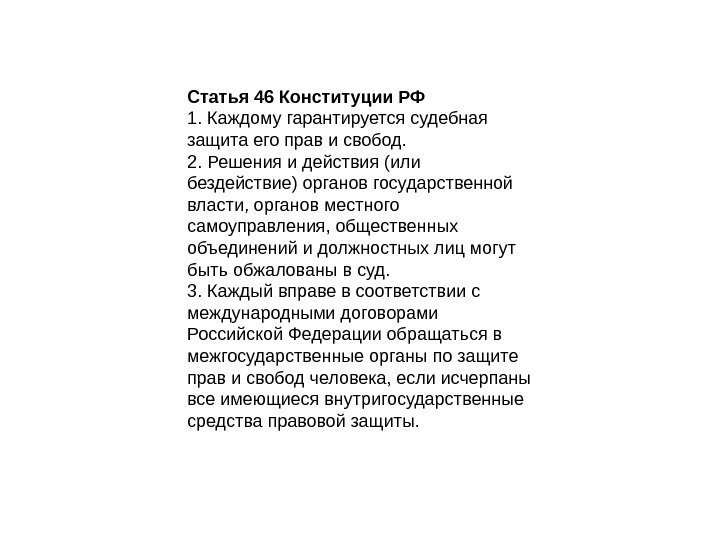 Статья 46 Конституции РФ

1. Каждому гарантируется судебная защита его прав и свобод.

2. Решения и действия (или бездействие) органов государственной власти, органов местного самоуправления, общественных объединений и должностных лиц могут быть обжалованы в суд.

3. Каждый вправе в соответствии с международными договорами Российской Федерации обращаться в межгосударственные органы по защите прав и свобод человека, если исчерпаны все имеющиеся внутригосударственные средства правовой защиты.